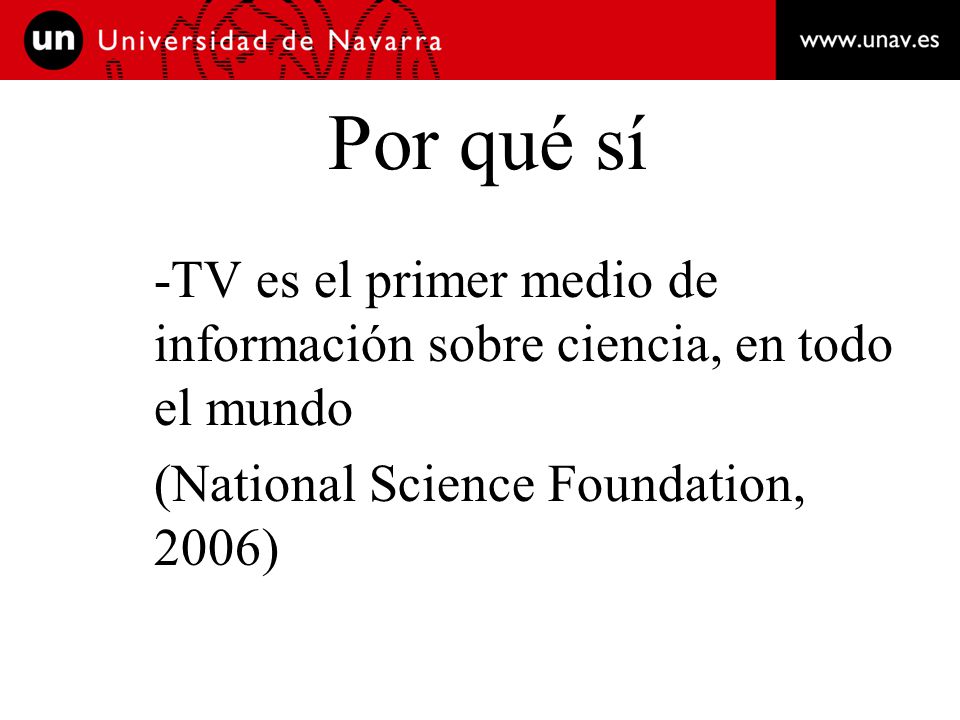 un Universidad de Navarra

www.unav.es

Por qué sí

-TV es el primer medio de información sobre ciencia, en todo el mundo

(National Science Foundation, 2006)